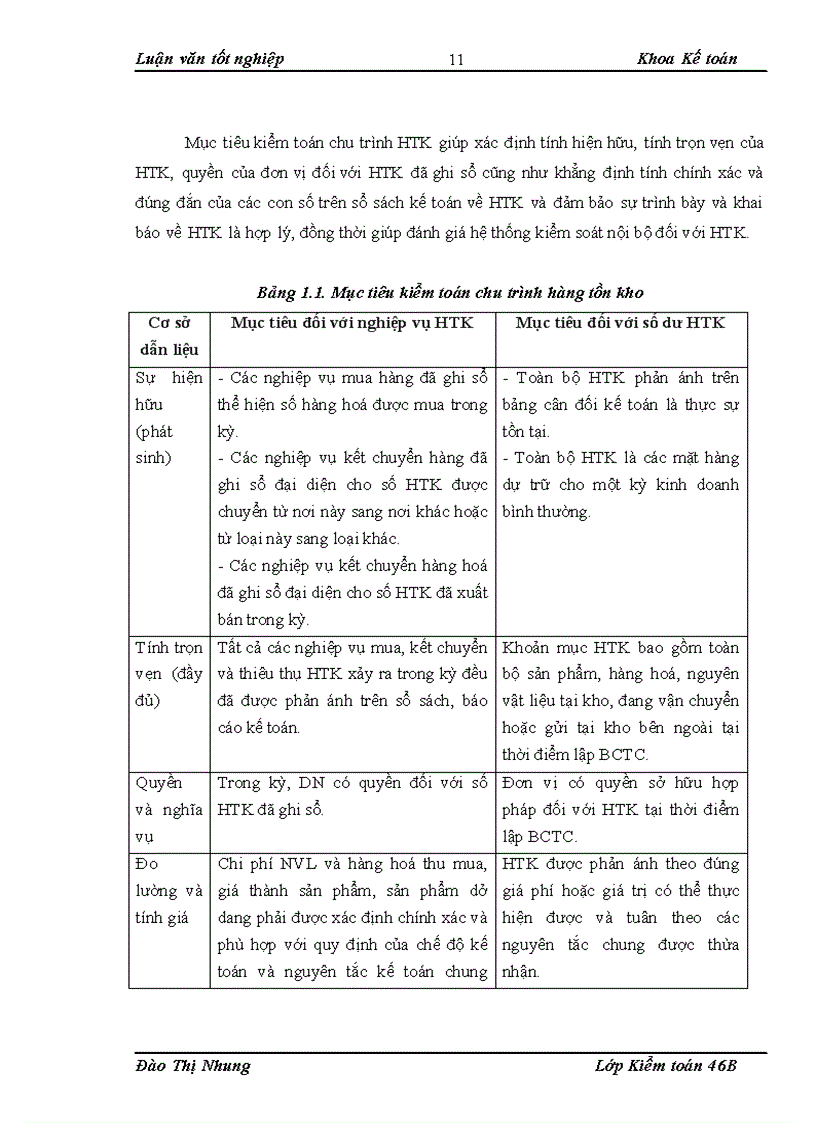 Luận văn tốt nghiệp 11 Khoa Kế toán

Mục tiêu kiểm toán chu trình HTK giúp xác định tính hiện hữu, tính trọn vẹn của HTK, quyền của đơn vị đối với HTK đã ghi sổ cũng như khẳng định tính chính xác và đúng đắn của các con số trên sổ sách kế toán về HTK và đảm bảo sự trình bày và khai báo về HTK là hợp lý, đồng thời giúp đánh giá hệ thống kiểm soát nội bộ đối với HTK.

Bảng 1.1. Mục tiêu kiểm toán chu trình hàng tồn kho

| Cơ sở dẫn liệu | Mục tiêu đối với nghiệp vụ HTK | Mục tiêu đối với số dư HTK |
|---|---|---|
| Sự hiện hữu (phát sinh) | - Các nghiệp vụ mua hàng đã ghi sổ thể hiện số hàng hoá được mua trong kỳ. - Các nghiệp vụ kết chuyển hàng đã ghi sổ đại diện cho số HTK được chuyển từ nơi này sang nơi khác hoặc từ loại này sang loại khác. - Các nghiệp vụ kết chuyển hàng hoá đã ghi sổ đại diện cho số HTK đã xuất bán trong kỳ. | - Toàn bộ HTK phản ánh trên bảng cân đối kế toán là thực sự tồn tại. - Toàn bộ HTK là các mặt hàng dự trữ cho một kỳ kinh doanh bình thường. |
| Tính trọn vẹn (đầy đủ) | Tất cả các nghiệp vụ mua, kết chuyển và thiêu thụ HTK xảy ra trong kỳ đều đã được phản ánh trên sổ sách, báo cáo kế toán. | Khoản mục HTK bao gồm toàn bộ sản phẩm, hàng hoá, nguyên vật liệu tại kho, đang vận chuyển hoặc gửi tại kho bên ngoài tại thời điểm lập BCTC. |
| Quyền và nghĩa vụ | Trong kỳ, DN có quyền đối với số HTK đã ghi sổ. | Đơn vị có quyền sở hữu hợp pháp đối với HTK tại thời điểm lập BCTC. |
| Đo lường và tính giá | Chi phí NVL và hàng hoá thu mua, giá thành sản phẩm, sản phẩm dở dang phải được xác định chính xác và phù hợp với quy định của chế độ kế toán và nguyên tắc kế toán chung | HTK được phản ánh theo đúng giá phí hoặc giá trị có thể thực hiện được và tuân theo các nguyên tắc chung được thừa nhận. |

Đào Thị Nhung Lớp Kiểm toán 46B